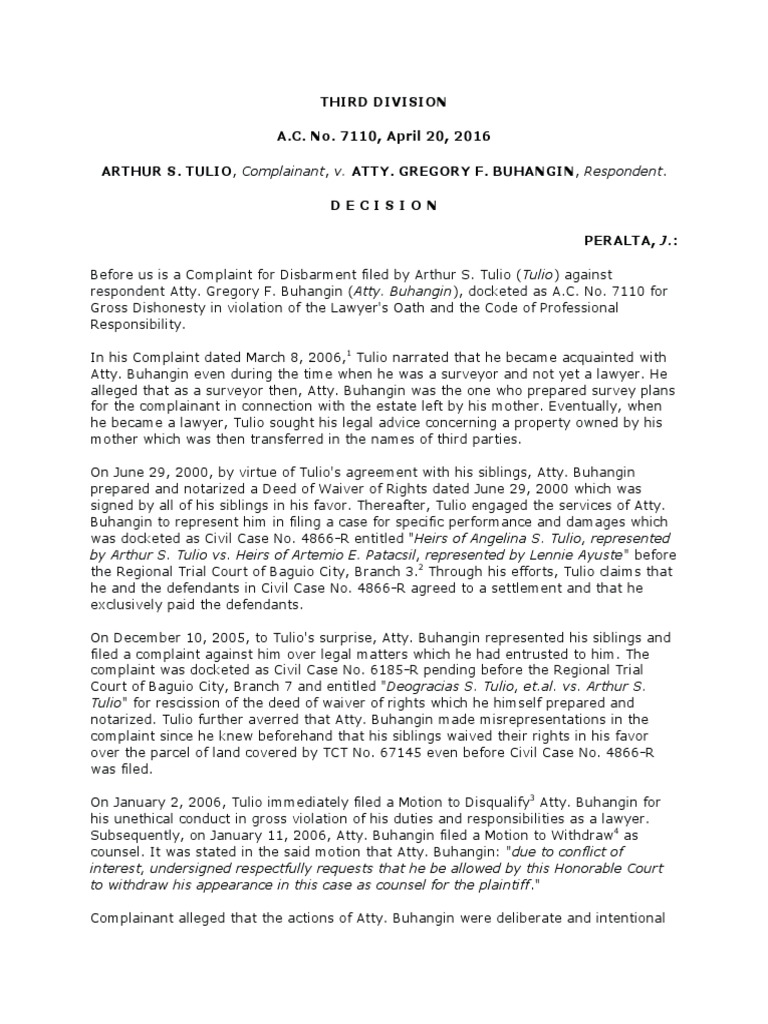 THIRD DIVISION

A.C. No. 7110, April 20, 2016

ARTHUR S. TULIO, Complainant, v. ATTY. GREGORY F. BUHANGIN, Respondent.

D E C I S I O N

PERALTA, J.:

Before us is a Complaint for Disbarment filed by Arthur S. Tulio (Tulio) against respondent Atty. Gregory F. Buhangin (Atty. Buhangin), docketed as A.C. No. 7110 for Gross Dishonesty in violation of the Lawyer's Oath and the Code of Professional Responsibility.

In his Complaint dated March 8, 2006,$^1$ Tulio narrated that he became acquainted with Atty. Buhangin even during the time when he was a surveyor and not yet a lawyer. He alleged that as a surveyor then, Atty. Buhangin was the one who prepared survey plans for the complainant in connection with the estate left by his mother. Eventually, when he became a lawyer, Tulio sought his legal advice concerning a property owned by his mother which was then transferred in the names of third parties.

On June 29, 2000, by virtue of Tulio's agreement with his siblings, Atty. Buhangin prepared and notarized a Deed of Waiver of Rights dated June 29, 2000 which was signed by all of his siblings in his favor. Thereafter, Tulio engaged the services of Atty. Buhangin to represent him in filing a case for specific performance and damages which was docketed as Civil Case No. 4866-R entitled "Heirs of Angelina S. Tulio, represented by Arthur S. Tulio vs. Heirs of Artemio E. Patacsil, represented by Lennie Ayuste" before the Regional Trial Court of Baguio City, Branch 3.$^2$ Through his efforts, Tulio claims that he and the defendants in Civil Case No. 4866-R agreed to a settlement and that he exclusively paid the defendants.

On December 10, 2005, to Tulio's surprise, Atty. Buhangin represented his siblings and filed a complaint against him over legal matters which he had entrusted to him. The complaint was docketed as Civil Case No. 6185-R pending before the Regional Trial Court of Baguio City, Branch 7 and entitled "Deogracias S. Tulio, et.al. vs. Arthur S. Tulio" for rescission of the deed of waiver of rights which he himself prepared and notarized. Tulio further averred that Atty. Buhangin made misrepresentations in the complaint since he knew beforehand that his siblings waived their rights in his favor over the parcel of land covered by TCT No. 67145 even before Civil Case No. 4866-R was filed.

On January 2, 2006, Tulio immediately filed a Motion to Disqualify$^3$ Atty. Buhangin for his unethical conduct in gross violation of his duties and responsibilities as a lawyer. Subsequently, on January 11, 2006, Atty. Buhangin filed a Motion to Withdraw$^4$ as counsel. It was stated in the said motion that Atty. Buhangin: "due to conflict of interest, undersigned respectfully requests that he be allowed by this Honorable Court to withdraw his appearance in this case as counsel for the plaintiff."

Complainant alleged that the actions of Atty. Buhangin were deliberate and intentional